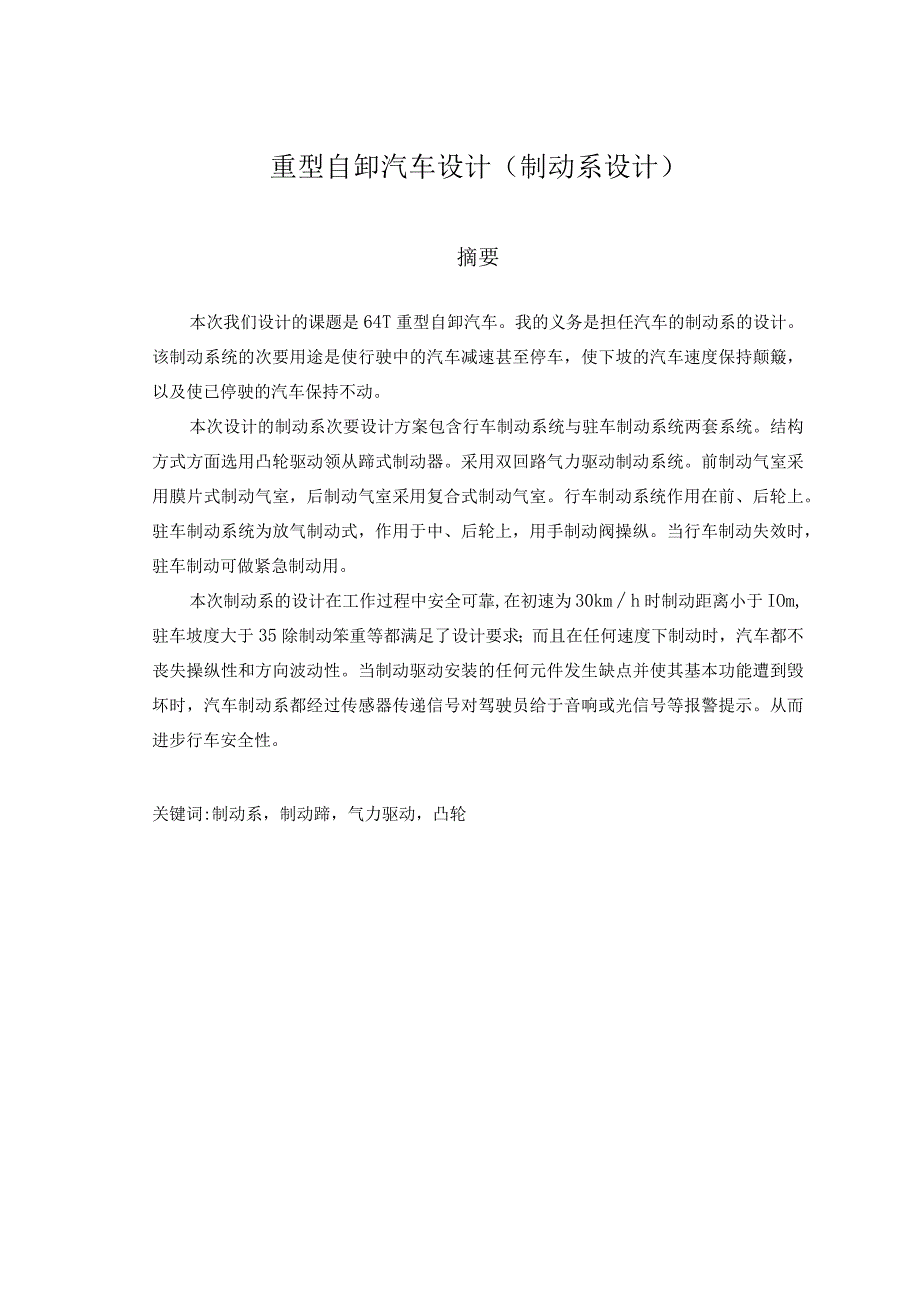 重型自卸汽车设计（制动系设计）

摘要

本次我们设计的课题是64T重型自卸汽车。我的义务是担任汽车的制动系的设计。该制动系统的次要用途是使行驶中的汽车减速甚至停车，使下坡的汽车速度保持颠簸，以及使已停驶的汽车保持不动。

本次设计的制动系次要设计方案包含行车制动系统与驻车制动系统两套系统。结构方式方面选用凸轮驱动领从蹄式制动器。采用双回路气力驱动制动系统。前制动气室采用膜片式制动气室，后制动气室采用复合式制动气室。行车制动系统作用在前、后轮上。驻车制动系统为放气制动式，作用于中、后轮上，用手制动阀操纵。当行车制动失效时，驻车制动可做紧急制动用。

本次制动系的设计在工作过程中安全可靠,在初速为30km／h时制动距离小于IOm,驻车坡度大于35除制动笨重等都满足了设计要求；而且在任何速度下制动时，汽车都不丧失操纵性和方向波动性。当制动驱动安装的任何元件发生缺点并使其基本功能遭到毁坏时，汽车制动系都经过传感器传递信号对驾驶员给于音响或光信号等报警提示。从而进步行车安全性。

关键词:制动系，制动蹄，气力驱动，凸轮